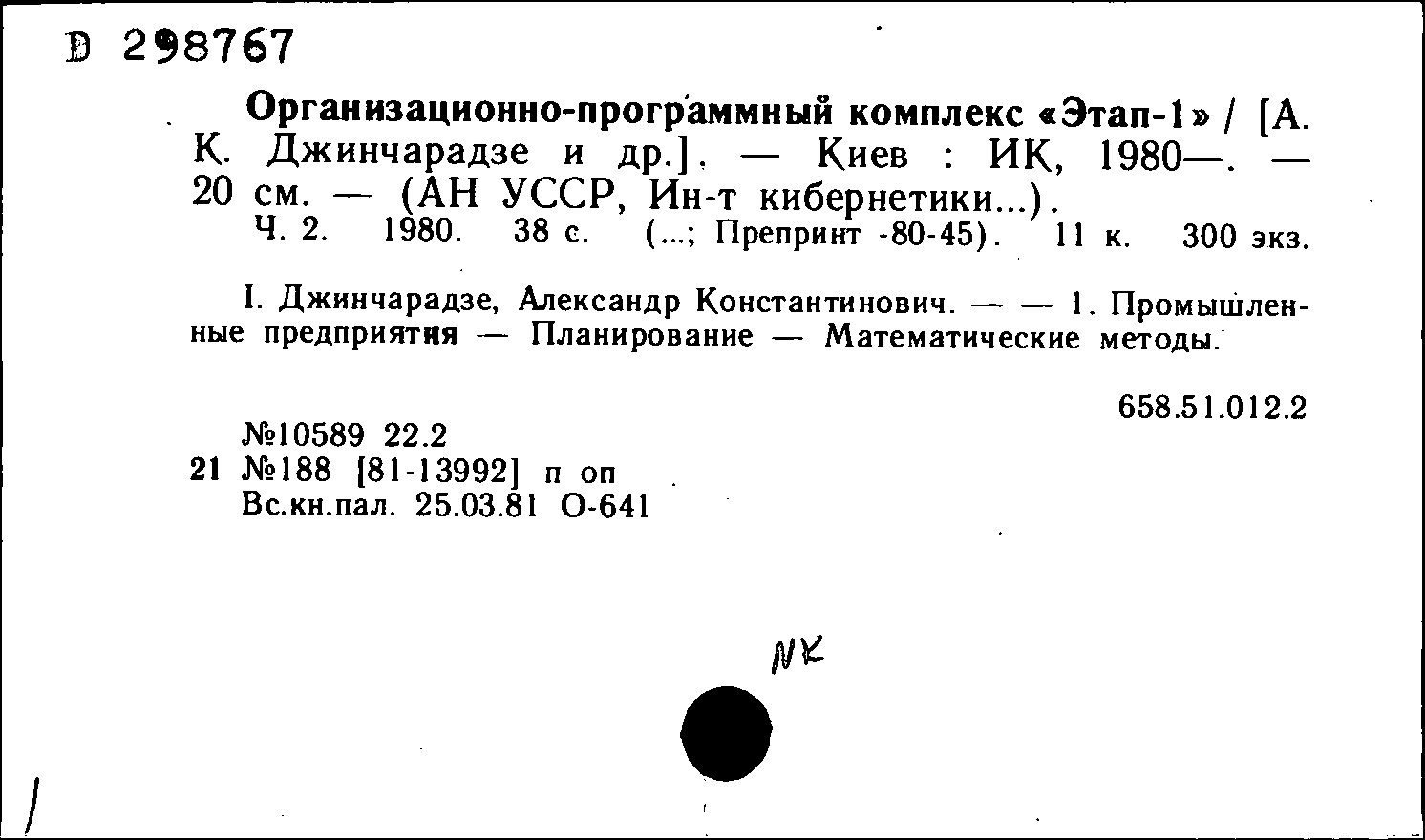 D 298767

Организационно-программный комплекс «Этап-1» / [А. К. Джинчарадзе и др.]. — Киев : ИК, 1980—. — 20 см. — (АН УССР, Ин-т кибернетики...).
Ч. 2. 1980. 38 с. (...; Препринт -80-45). 11 к. 300 экз.

I. Джинчарадзе, Александр Константинович. — — 1. Промышленные предприятия — Планирование — Математические методы.

658.51.012.2

№10589 22.2
21 №188 [81-13992] п оп
Вс.кн.пал. 25.03.81 О-641

NK